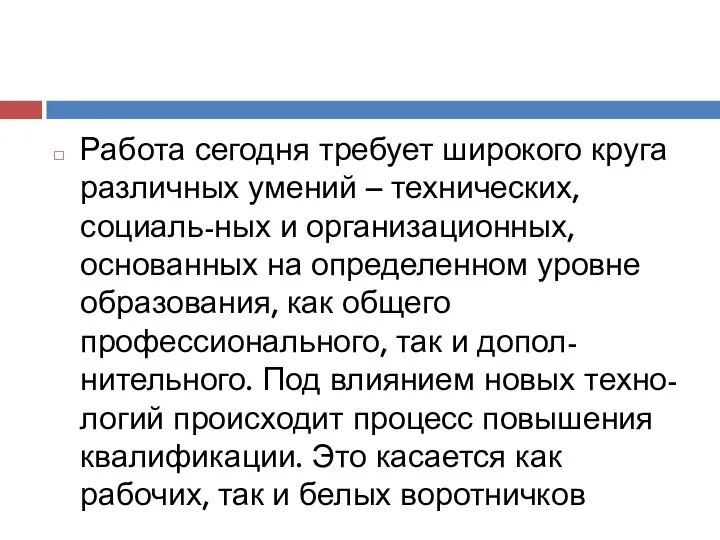 Работа сегодня требует широкого круга различных умений – технических, социаль-ных и организационных, основанных на определенном уровне образования, как общего профессионального, так и дополнительного. Под влиянием новых технологий происходит процесс повышения квалификации. Это касается как рабочих, так и белых воротничков